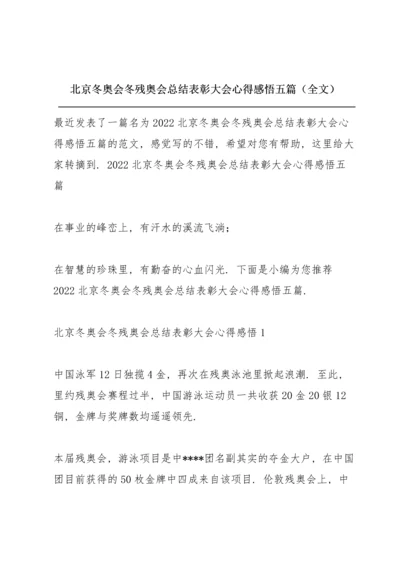 北京冬奥会冬残奥会总结表彰大会心得感悟五篇（全文）

最近发表了一篇名为2022北京冬奥会冬残奥会总结表彰大会心得感悟五篇的范文，感觉写的不错，希望对您有帮助，这里给大家转摘到．2022北京冬奥会冬残奥会总结表彰大会心得感悟五篇

在事业的峰峦上，有汗水的溪流飞淌；

在智慧的珍珠里，有勤奋的心血闪光．下面是小编为您推荐2022北京冬奥会冬残奥会总结表彰大会心得感悟五篇．

北京冬奥会冬残奥会总结表彰大会心得感悟1

中国泳军12日独揽4金，再次在残奥泳池里掀起浪潮．至此，里约残奥会赛程过半，中国游泳运动员一共收获20金20银12铜，金牌与奖牌数均遥遥领先．

本届残奥会，游泳项目是中****团名副其实的夺金大户，在中国团目前获得的50枚金牌中四成来自该项目．伦敦残奥会上，中